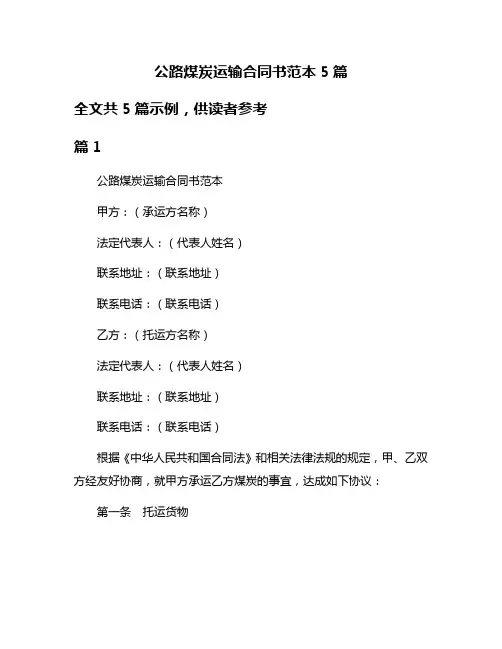 公路煤炭运输合同书范本 5 篇

全文共 5 篇示例，供读者参考

篇 1

公路煤炭运输合同书范本

甲方：（承运方名称）

法定代表人：（代表人姓名）

联系地址：（联系地址）

联系电话：（联系电话）

乙方：（托运方名称）

法定代表人：（代表人姓名）

联系地址：（联系地址）

联系电话：（联系电话）

根据《中华人民共和国合同法》和相关法律法规的规定，甲、乙双方经友好协商，就甲方承运乙方煤炭的事宜，达成如下协议：

第一条　托运货物